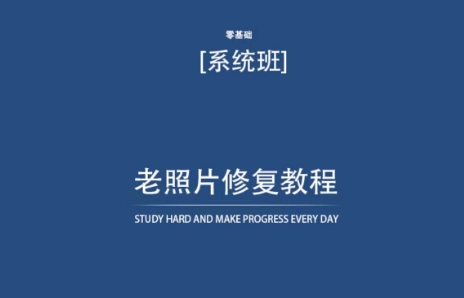 零基础

[系统班]

老照片修复教程

STUDY HARD AND MAKE PROGRESS EVERY DAY